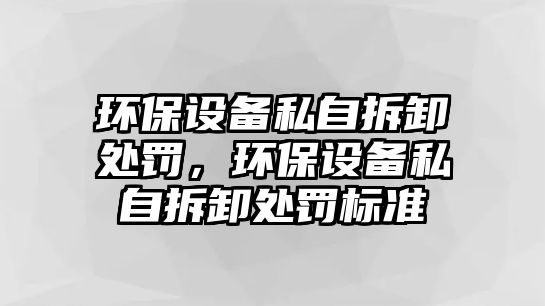 环保设备私自拆卸处罚，环保设备私自拆卸处罚标准